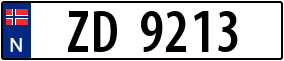 N
ZD 9213